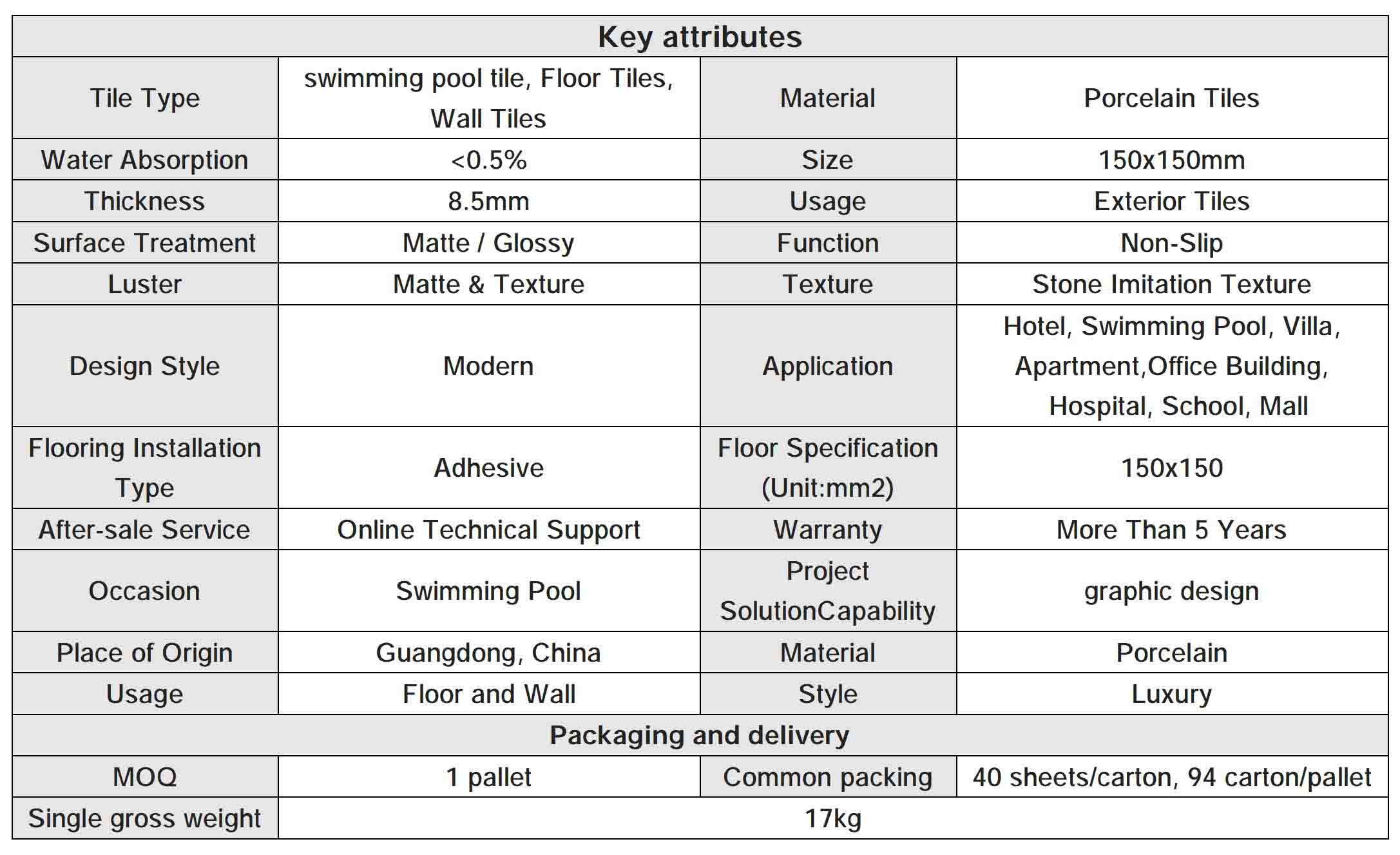 | Key attributes | | | |
|---|---|---|---|
| Tile Type | swimming pool tile, Floor Tiles, Wall Tiles | Material | Porcelain Tiles |
| Water Absorption | <0.5% | Size | 150x150mm |
| Thickness | 8.5mm | Usage | Exterior Tiles |
| Surface Treatment | Matte / Glossy | Function | Non-Slip |
| Luster | Matte & Texture | Texture | Stone Imitation Texture |
| Design Style | Modern | Application | Hotel, Swimming Pool, Villa, Apartment,Office Building, Hospital, School, Mall |
| Flooring Installation Type | Adhesive | Floor Specification (Unit:mm2) | 150x150 |
| After-sale Service | Online Technical Support | Warranty | More Than 5 Years |
| Occasion | Swimming Pool | Project SolutionCapability | graphic design |
| Place of Origin | Guangdong, China | Material | Porcelain |
| Usage | Floor and Wall | Style | Luxury |
| Packaging and delivery | | | |
| MOQ | 1 pallet | Common packing | 40 sheets/carton, 94 carton/pallet |
| Single gross weight | 17kg | | |